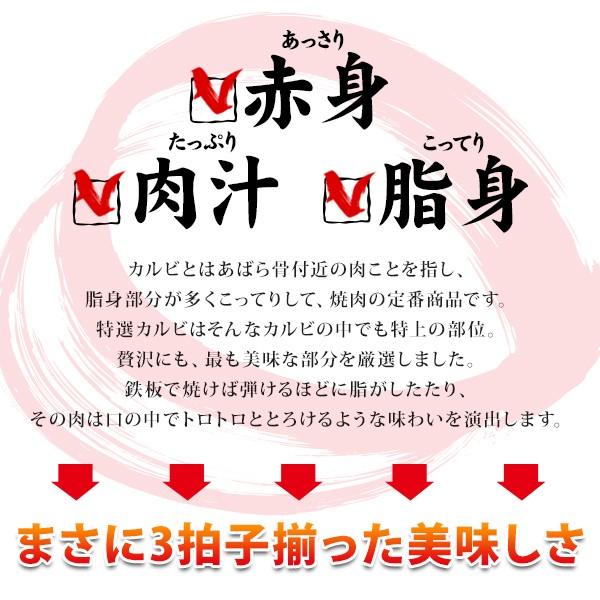 あっさり
赤身

たっぷり
肉汁

こってり
脂身

カルビとはあばら骨付近の肉ことを指し、
脂身部分が多くこってりして、焼肉の定番商品です。
特選カルビはそんなカルビの中でも特上の部位。
贅沢にも、最も美味な部分を厳選しました。
鉄板で焼けば弾けるほどに脂がしたたり、
その肉は口の中でトロトロととろけるような味わいを演出します。

まさに3拍子揃った美味しさ